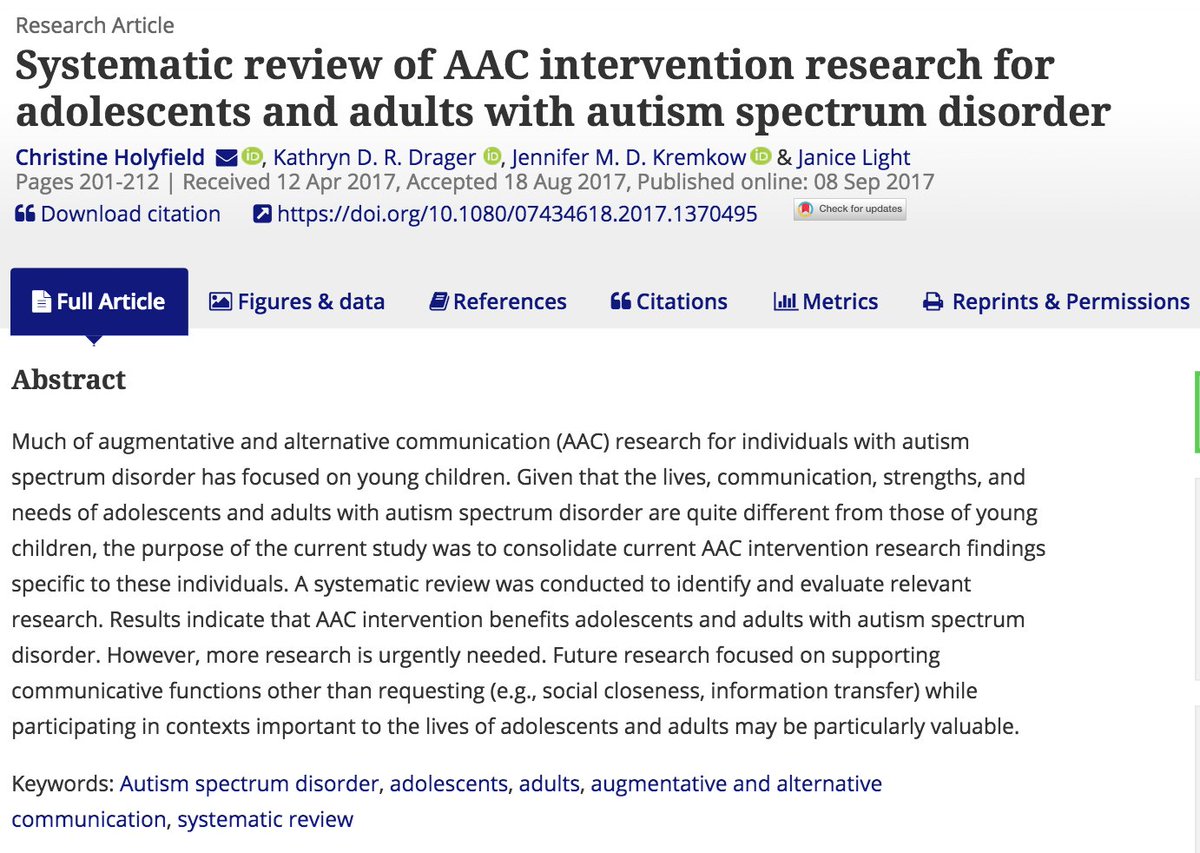 Research Article

Systematic review of AAC intervention research for adolescents and adults with autism spectrum disorder

Christine Holyfield, Kathryn D. R. Drager, Jennifer M. D. Kremkow & Janice Light

Pages 201-212 | Received 12 Apr 2017, Accepted 18 Aug 2017, Published online: 08 Sep 2017

Download citation https://doi.org/10.1080/07434618.2017.1370495 Check for updates

Full Article Figures & data References Citations Metrics Reprints & Permissions

Abstract

Much of augmentative and alternative communication (AAC) research for individuals with autism spectrum disorder has focused on young children. Given that the lives, communication, strengths, and needs of adolescents and adults with autism spectrum disorder are quite different from those of young children, the purpose of the current study was to consolidate current AAC intervention research findings specific to these individuals. A systematic review was conducted to identify and evaluate relevant research. Results indicate that AAC intervention benefits adolescents and adults with autism spectrum disorder. However, more research is urgently needed. Future research focused on supporting communicative functions other than requesting (e.g., social closeness, information transfer) while participating in contexts important to the lives of adolescents and adults may be particularly valuable.

Keywords: Autism spectrum disorder, adolescents, adults, augmentative and alternative communication, systematic review